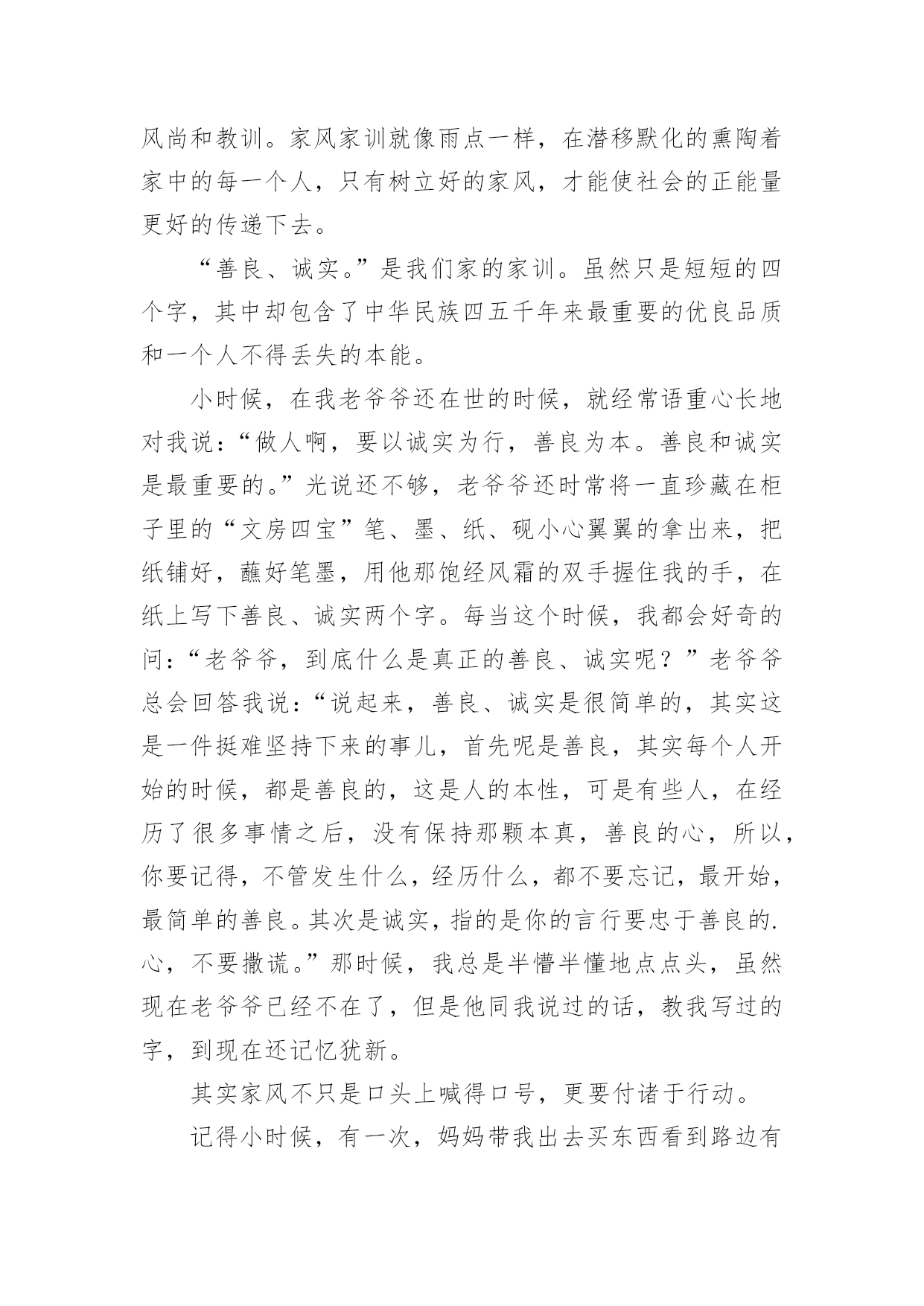 风尚和教训。家风家训就像雨点一样，在潜移默化的熏陶着家中的每一个人，只有树立好的家风，才能使社会的正能量更好的传递下去。

“善良、诚实。”是我们家的家训。虽然只是短短的四个字，其中却包含了中华民族四五千年来最重要的优良品质和一个人不得丢失的本能。

小时候，在我老爷爷还在世的时候，就经常语重心长地对我说：“做人啊，要以诚实为行，善良为本。善良和诚实是最重要的。”光说还不够，老爷爷还时常将一直珍藏在柜子里的“文房四宝”笔、墨、纸、砚小心翼翼的拿出来，把纸铺好，蘸好笔墨，用他那饱经风霜的双手握住我的手，在纸上写下善良、诚实两个字。每当这个时候，我都会好奇的问：“老爷爷，到底什么是真正的善良、诚实呢？”老爷爷总会回答我说：“说起来，善良、诚实是很简单的，其实这是一件挺难坚持下来的事儿，首先呢是善良，其实每个人开始的时候，都是善良的，这是人的本性，可是有些人，在经历了很多事情之后，没有保持那颗本真，善良的心，所以，你要记得，不管发生什么，经历什么，都不要忘记，最开始，最简单的善良。其次是诚实，指的是你的言行要忠于善良的.心，不要撒谎。”那时候，我总是半懵半懂地点点头，虽然现在老爷爷已经不在了，但是他同我说过的话，教我写过的字，到现在还记忆犹新。

其实家风不只是口头上喊得口号，更要付诸于行动。

记得小时候，有一次，妈妈带我出去买东西看到路边有